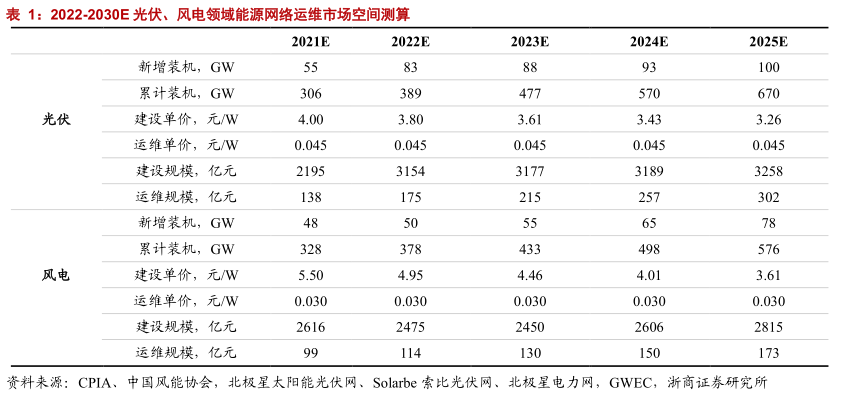 表 1：2022-2030E 光伏、风电领域能源网络运维市场空间测算

| | | 2021E | 2022E | 2023E | 2024E | 2025E |
|---|---|---|---|---|---|---|
| 光伏 | 新增装机，GW | 55 | 83 | 88 | 93 | 100 |
| | 累计装机，GW | 306 | 389 | 477 | 570 | 670 |
| | 建设单价，元/W | 4.00 | 3.80 | 3.61 | 3.43 | 3.26 |
| | 运维单价，元/W | 0.045 | 0.045 | 0.045 | 0.045 | 0.045 |
| | 建设规模，亿元 | 2195 | 3154 | 3177 | 3189 | 3258 |
| | 运维规模，亿元 | 138 | 175 | 215 | 257 | 302 |
| 风电 | 新增装机，GW | 48 | 50 | 55 | 65 | 78 |
| | 累计装机，GW | 328 | 378 | 433 | 498 | 576 |
| | 建设单价，元/W | 5.50 | 4.95 | 4.46 | 4.01 | 3.61 |
| | 运维单价，元/W | 0.030 | 0.030 | 0.030 | 0.030 | 0.030 |
| | 建设规模，亿元 | 2616 | 2475 | 2450 | 2606 | 2815 |
| | 运维规模，亿元 | 99 | 114 | 130 | 150 | 173 |

资料来源：CPIA、中国风能协会，北极星太阳能光伏网、Solarbe 索比光伏网、北极星电力网，GWEC，浙商证券研究所